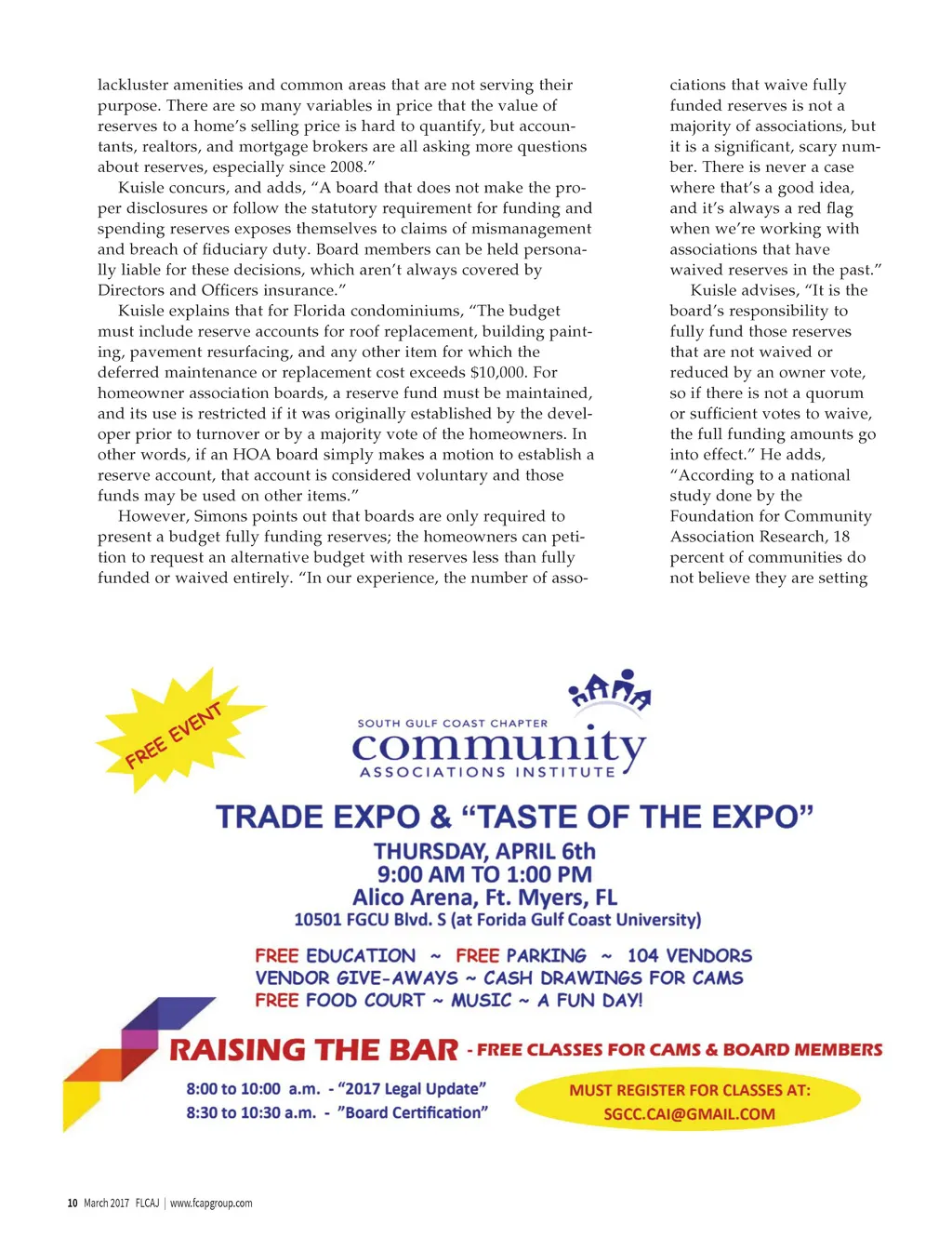 lackluster amenities and common areas that are not serving their purpose. There are so many variables in price that the value of reserves to a home's selling price is hard to quantify, but accountants, realtors, and mortgage brokers are all asking more questions about reserves, especially since 2008."

Kuisle concurs, and adds, "A board that does not make the proper disclosures or follow the statutory requirement for funding and spending reserves exposes themselves to claims of mismanagement and breach of fiduciary duty. Board members can be held personally liable for these decisions, which aren't always covered by Directors and Officers insurance."

Kuisle explains that for Florida condominiums, "The budget must include reserve accounts for roof replacement, building painting, pavement resurfacing, and any other item for which the deferred maintenance or replacement cost exceeds $10,000. For homeowner association boards, a reserve fund must be maintained, and its use is restricted if it was originally established by the developer prior to turnover or by a majority vote of the homeowners. In other words, if an HOA board simply makes a motion to establish a reserve account, that account is considered voluntary and those funds may be used on other items."

However, Simons points out that boards are only required to present a budget fully funding reserves; the homeowners can petition to request an alternative budget with reserves less than fully funded or waived entirely. "In our experience, the number of associations that waive fully funded reserves is not a majority of associations, but it is a significant, scary number. There is never a case where that's a good idea, and it's always a red flag when we're working with associations that have waived reserves in the past."

Kuisle advises, "It is the board's responsibility to fully fund those reserves that are not waived or reduced by an owner vote, so if there is not a quorum or sufficient votes to waive, the full funding amounts go into effect." He adds, "According to a national study done by the Foundation for Community Association Research, 18 percent of communities do not believe they are setting

FREE EVENT

SOUTH GULF COAST CHAPTER
community
ASSOCIATIONS INSTITUTE

TRADE EXPO & "TASTE OF THE EXPO"
THURSDAY, APRIL 6th
9:00 AM TO 1:00 PM
Alico Arena, Ft. Myers, FL
10501 FGCU Blvd. S (at Forida Gulf Coast University)

FREE EDUCATION ~ FREE PARKING ~ 104 VENDORS
VENDOR GIVE-AWAYS ~ CASH DRAWINGS FOR CAMS
FREE FOOD COURT ~ MUSIC ~ A FUN DAY!

RAISING THE BAR - FREE CLASSES FOR CAMS & BOARD MEMBERS
8:00 to 10:00 a.m. - "2017 Legal Update"
8:30 to 10:30 a.m. - "Board Certification"

MUST REGISTER FOR CLASSES AT:
SGCC.CAI@GMAIL.COM

10 March 2017 FLCAJ | www.fcapgroup.com